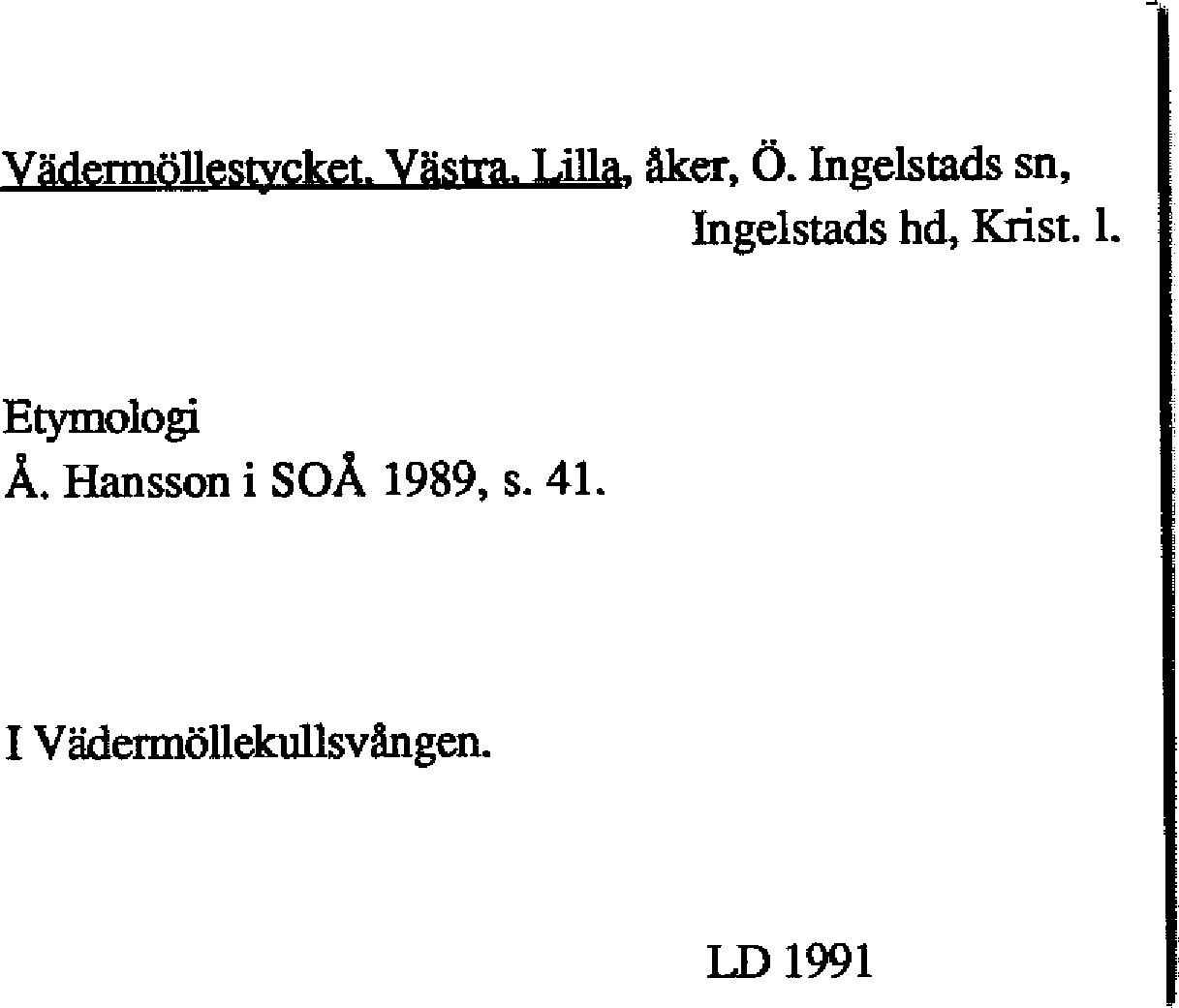 Vädermöllestycket, Västra, Lilla, åker, Ö. Ingelstads sn, Ingelstads hd, Krist. l.

Etymologi
Å. Hansson i SOÅ 1989, s. 41.

I Vädermöllekullsvången.

LD 1991